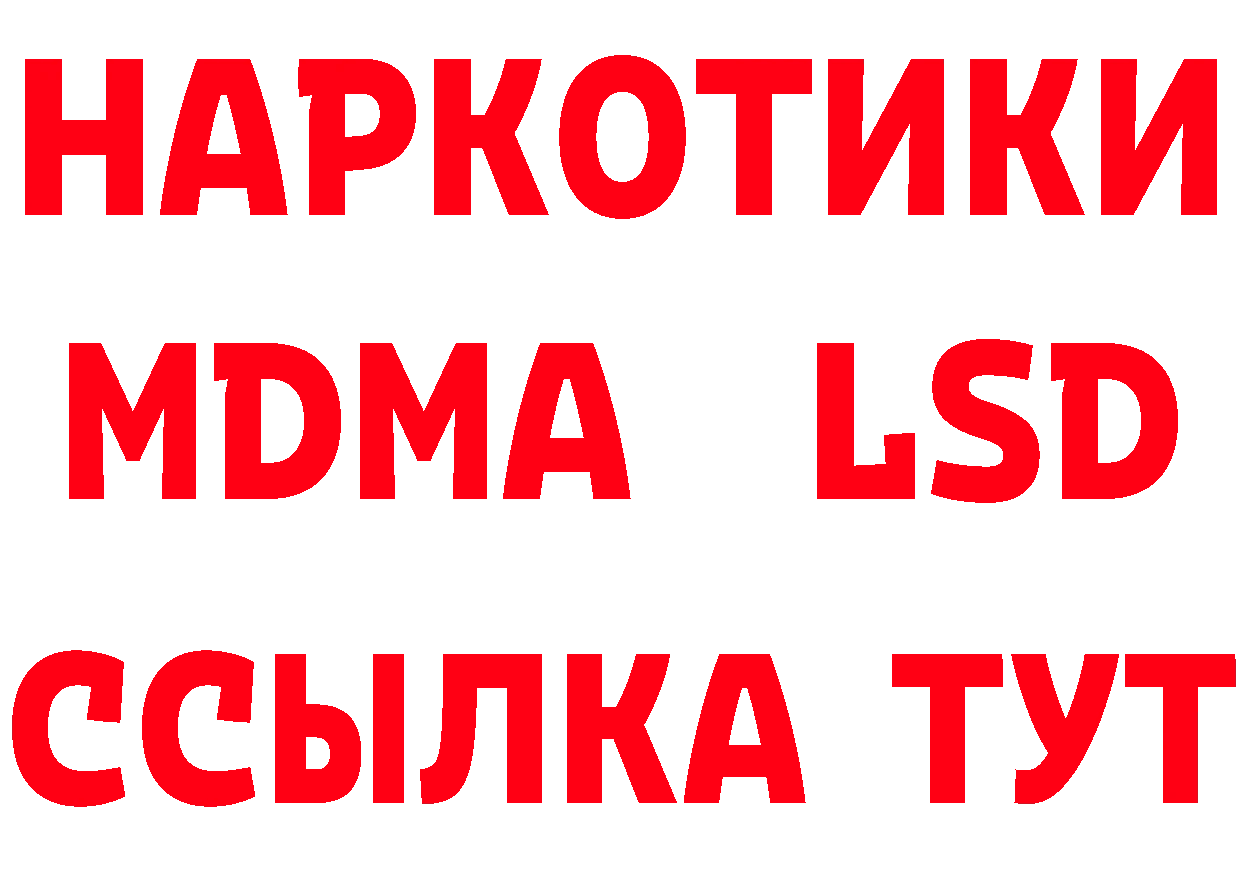 НАРКОТИКИ
MDMA LSD
ССЫЛКА ТУТ